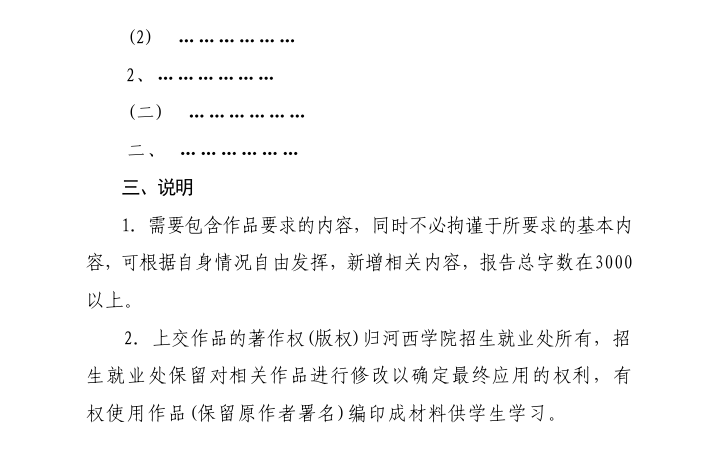 (2) ………………

2、………………

（二） ………………

二、 ………………

三、说明

1. 需要包含作品要求的内容，同时不必拘谨于所要求的基本内容，可根据自身情况自由发挥，新增相关内容，报告总字数在3000以上。

2. 上交作品的著作权(版权)归河西学院招生就业处所有，招生就业处保留对相关作品进行修改以确定最终应用的权利，有权使用作品(保留原作者署名)编印成材料供学生学习。